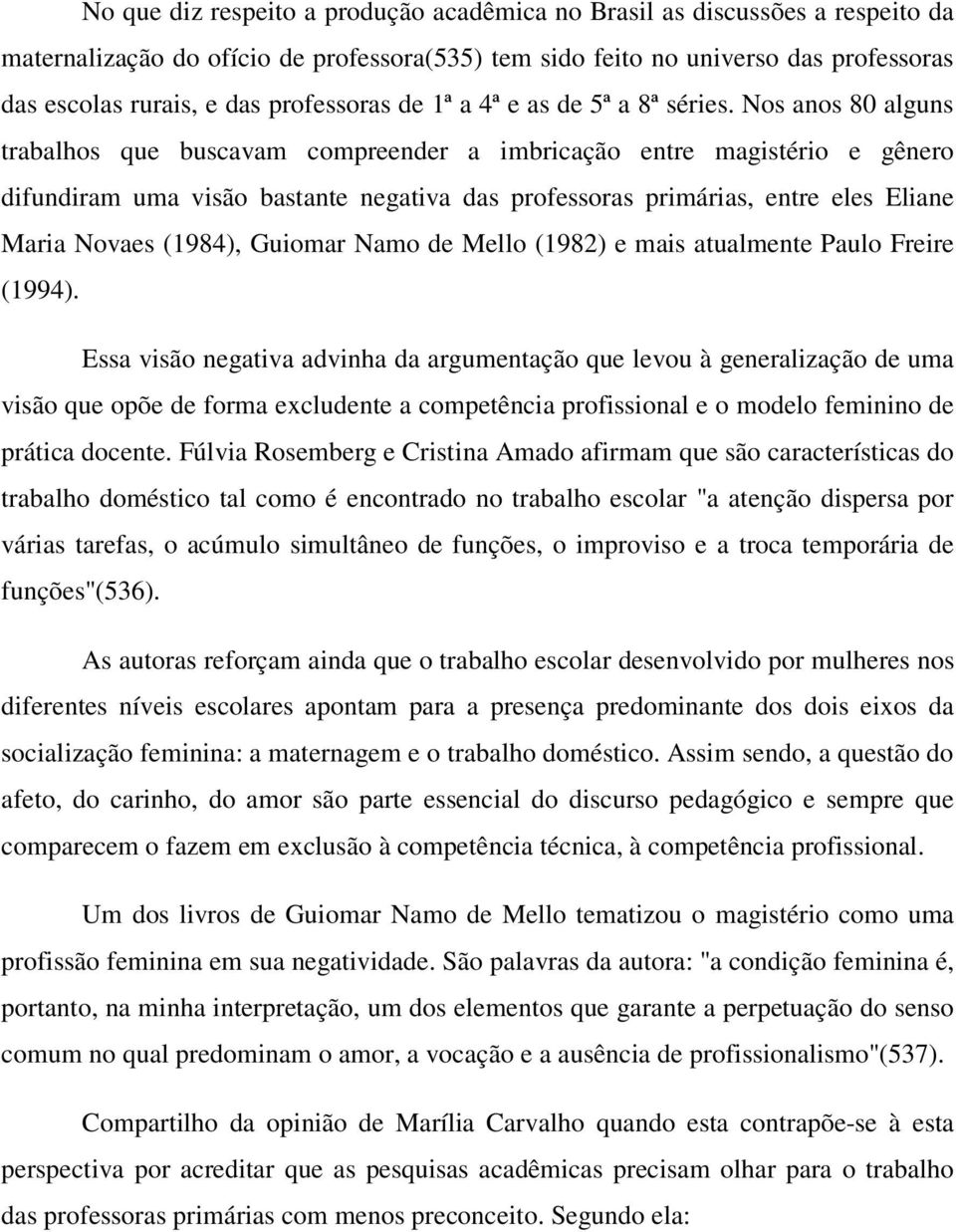 No que diz respeito a produção acadêmica no Brasil as discussões a respeito da maternalização do ofício de professora(535) tem sido feito no universo das professoras das escolas rurais, e das professoras de 1ª a 4ª e as de 5ª a 8ª séries. Nos anos 80 alguns trabalhos que buscavam compreender a imbricação entre magistério e gênero difundiram uma visão bastante negativa das professoras primárias, entre eles Eliane Maria Novaes (1984), Guiomar Namo de Mello (1982) e mais atualmente Paulo Freire (1994).

Essa visão negativa advinha da argumentação que levou à generalização de uma visão que opõe de forma excludente a competência profissional e o modelo feminino de prática docente. Fúlvia Rosemberg e Cristina Amado afirmam que são características do trabalho doméstico tal como é encontrado no trabalho escolar "a atenção dispersa por várias tarefas, o acúmulo simultâneo de funções, o improviso e a troca temporária de funções"(536).

As autoras reforçam ainda que o trabalho escolar desenvolvido por mulheres nos diferentes níveis escolares apontam para a presença predominante dos dois eixos da socialização feminina: a maternagem e o trabalho doméstico. Assim sendo, a questão do afeto, do carinho, do amor são parte essencial do discurso pedagógico e sempre que comparecem o fazem em exclusão à competência técnica, à competência profissional.

Um dos livros de Guiomar Namo de Mello tematizou o magistério como uma profissão feminina em sua negatividade. São palavras da autora: "a condição feminina é, portanto, na minha interpretação, um dos elementos que garante a perpetuação do senso comum no qual predominam o amor, a vocação e a ausência de profissionalismo"(537).

Compartilho da opinião de Marília Carvalho quando esta contrapõe-se à esta perspectiva por acreditar que as pesquisas acadêmicas precisam olhar para o trabalho das professoras primárias com menos preconceito. Segundo ela: